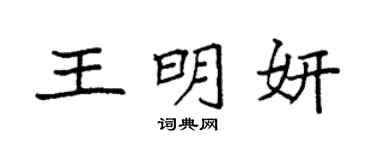 王明妍

词典网